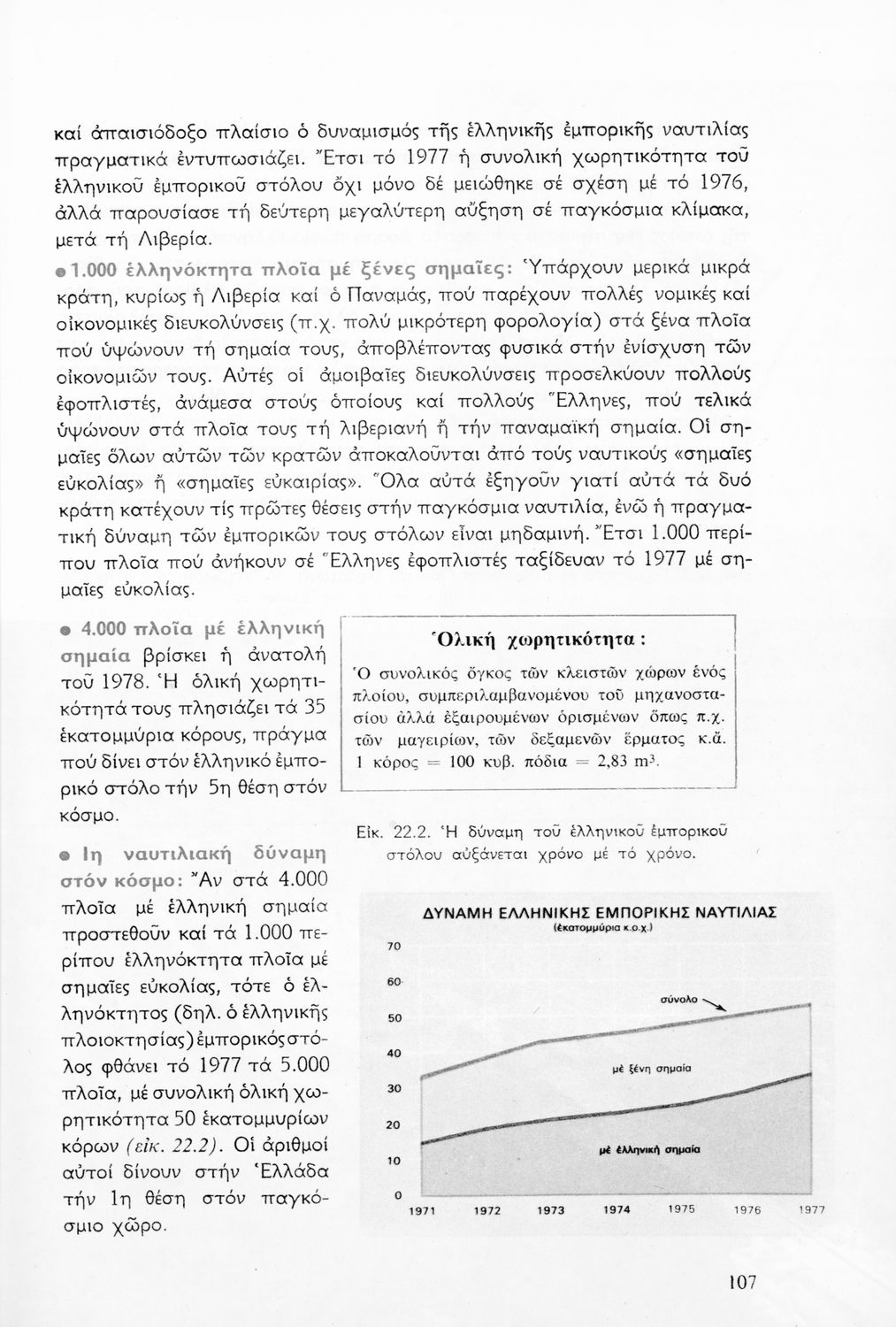 καί ἀπαισιόδοξο πλαίσιο ὁ δυναμισμός τῆς ἑλληνικῆς ἐμπορικῆς ναυτιλίας πραγματικά ἐντυπωσιάζει. Ἔτσι τό 1977 ἡ συνολική χωρητικότητα τοῦ ἑλληνικοῦ ἐμπορικοῦ στόλου ὄχι μόνο δέ μειώθηκε σέ σχέση μέ τό 1976, ἀλλά παρουσίασε τή δεύτερη μεγαλύτερη αὔξηση σέ παγκόσμια κλίμακα, μετά τή Λιβερία.

● 1.000 ἑλληνόκτητα πλοῖα μέ ξένες σημαῖες: Ὑπάρχουν μερικά μικρά κράτη, κυρίως ἡ Λιβερία καί ὁ Παναμάς, πού παρέχουν πολλές νομικές καί οἰκονομικές διευκολύνσεις (π.χ. πολύ μικρότερη φορολογία) στά ξένα πλοῖα πού ὑψώνουν τή σημαία τους, ἀποβλέποντας φυσικά στήν ἐνίσχυση τῶν οἰκονομιῶν τους. Αὐτές οἱ ἀμοιβαῖες διευκολύνσεις προσελκύουν πολλούς ἐφοπλιστές, ἀνάμεσα στούς ὁποίους καί πολλούς Ἕλληνες, πού τελικά ὑψώνουν στά πλοῖα τους τή λιβεριανή ἤ τήν παναμαϊκή σημαία. Οἱ σημαῖες ὅλων αὐτῶν τῶν κρατῶν ἀποκαλοῦνται ἀπό τούς ναυτικούς «σημαῖες εὐκολίας» ἤ «σημαῖες εὐκαιρίας». Ὅλα αὐτά ἐξηγοῦν γιατί αὐτά τά δυό κράτη κατέχουν τίς πρῶτες θέσεις στήν παγκόσμια ναυτιλία, ἐνῶ ἡ πραγματική δύναμη τῶν ἐμπορικῶν τους στόλων εἶναι μηδαμινή. Ἔτσι 1.000 περίπου πλοῖα πού ἀνήκουν σέ Ἕλληνες ἐφοπλιστές ταξίδευαν τό 1977 μέ σημαῖες εὐκολίας.

● 4.000 πλοῖα μέ ἑλληνική σημαία βρίσκει ἡ ἀνατολή τοῦ 1978. Ἡ ὁλική χωρητικότητά τους πλησιάζει τά 35 ἑκατομμύρια κόρους, πράγμα πού δίνει στόν ἑλληνικό ἐμπορικό στόλο τήν 5η θέση στόν κόσμο.

● 1η ναυτιλιακή δύναμη στόν κόσμο: Ἄν στά 4.000 πλοῖα μέ ἑλληνική σημαία προστεθοῦν καί τά 1.000 περίπου ἑλληνόκτητα πλοῖα μέ σημαῖες εὐκολίας, τότε ὁ ἑλληνόκτητος (δηλ. ὁ ἑλληνικῆς πλοιοκτησίας) ἐμπορικός στόλος φθάνει τό 1977 τά 5.000 πλοῖα, μέ συνολική ὁλική χωρητικότητα 50 ἑκατομμυρίων κόρων (εἰκ. 22.2). Οἱ ἀριθμοί αὐτοί δίνουν στήν Ἑλλάδα τήν 1η θέση στόν παγκόσμιο χῶρο.

Ὁλική χωρητικότητα:
Ὁ συνολικός ὄγκος τῶν κλειστῶν χώρων ἑνός πλοίου, συμπεριλαμβανομένου τοῦ μηχανοστασίου ἀλλά ἐξαιρουμένων ὁρισμένων ὅπως π.χ. τῶν μαγειρίων, τῶν δεξαμενῶν ἕρματος κ.ἄ.
1 κόρος = 100 κυβ. πόδια = 2,83 $m^3$.

Εἰκ. 22.2. Ἡ δύναμη τοῦ ἑλληνικοῦ ἐμπορικοῦ στόλου αὐξάνεται χρόνο μέ τό χρόνο.

ΔΥΝΑΜΗ ΕΛΛΗΝΙΚΗΣ ΕΜΠΟΡΙΚΗΣ ΝΑΥΤΙΛΙΑΣ
(ἑκατομμύρια κ.ο.χ.)
70
60
50
40
30
20
10
0
σύνολο
μέ ξένη σημαία
μέ ἑλληνική σημαία
1971 1972 1973 1974 1975 1976 1977

107